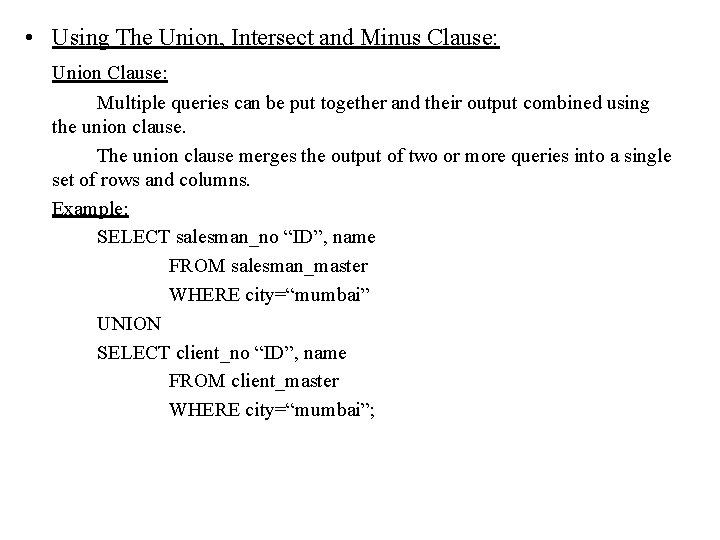 • Using The Union, Intersect and Minus Clause:

Union Clause:

Multiple queries can be put together and their output combined using the union clause.

The union clause merges the output of two or more queries into a single set of rows and columns.

Example:

SELECT salesman_no “ID”, name
FROM salesman_master
WHERE city=“mumbai”
UNION
SELECT client_no “ID”, name
FROM client_master
WHERE city=“mumbai”;